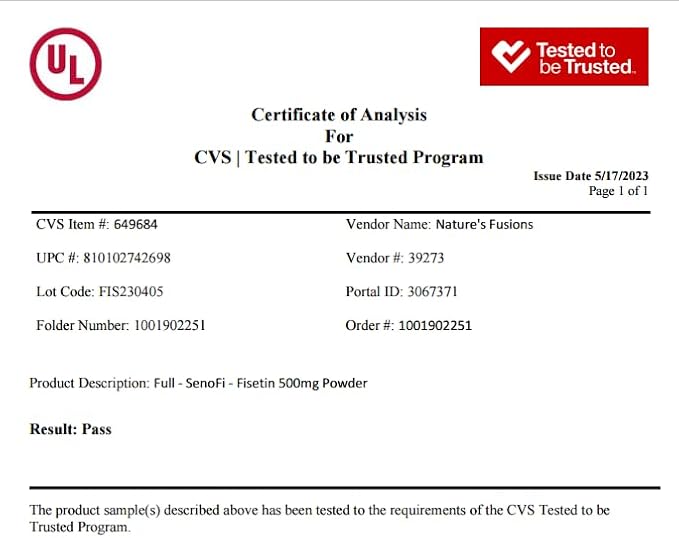 UL

Tested to be Trusted.

Certificate of Analysis
For
CVS | Tested to be Trusted Program

Issue Date 5/17/2023
Page 1 of 1

CVS Item #: 649684

UPC #: 810102742698

Lot Code: FIS230405

Folder Number: 1001902251

Vendor Name: Nature's Fusions

Vendor #: 39273

Portal ID: 3067371

Order #: 1001902251

Product Description: Full - SenoFi - Fisetin 500mg Powder

Result: Pass

The product sample(s) described above has been tested to the requirements of the CVS Tested to be Trusted Program.